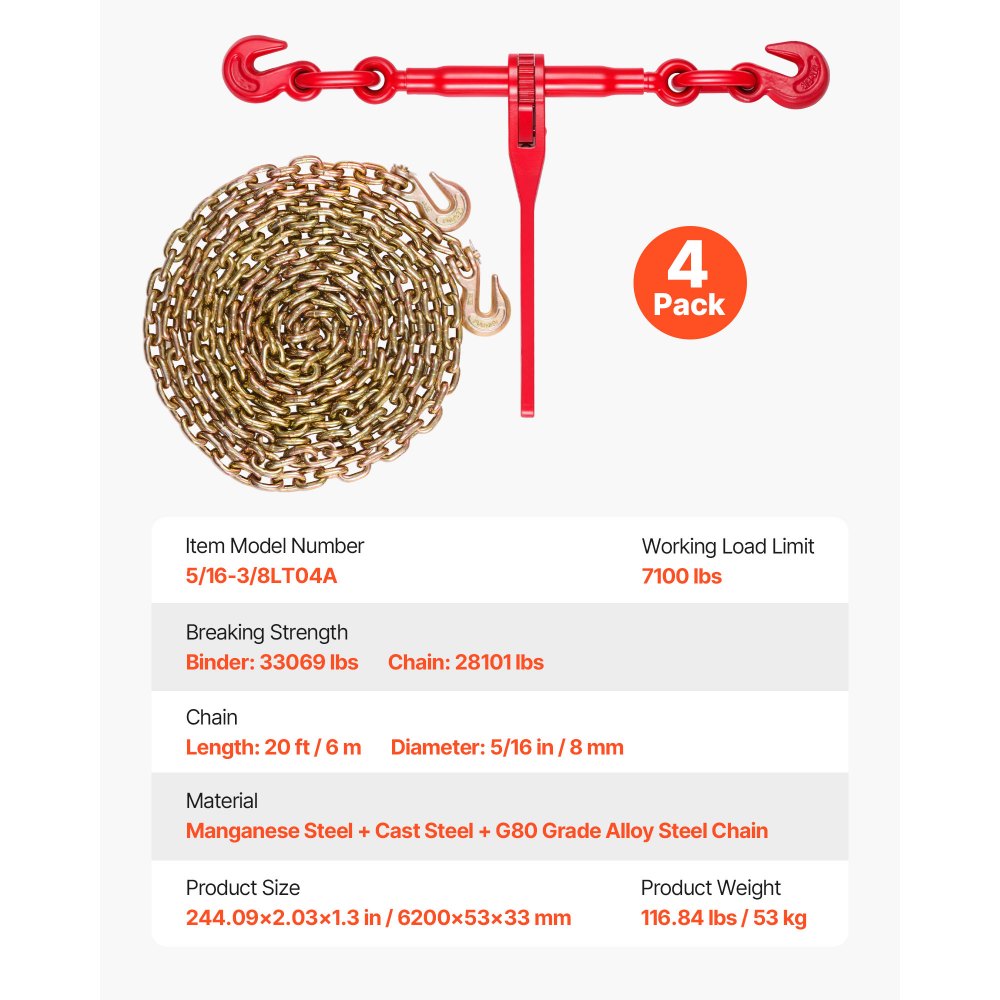 4 Pack

Item Model Number
5/16-3/8LT04A

Working Load Limit
7100 lbs

Breaking Strength
Binder: 33069 lbs Chain: 28101 lbs

Chain
Length: 20 ft / 6 m Diameter: 5/16 in / 8 mm

Material
Manganese Steel + Cast Steel + G80 Grade Alloy Steel Chain

Product Size
244.09×2.03×1.3 in / 6200×53×33 mm

Product Weight
116.84 lbs / 53 kg